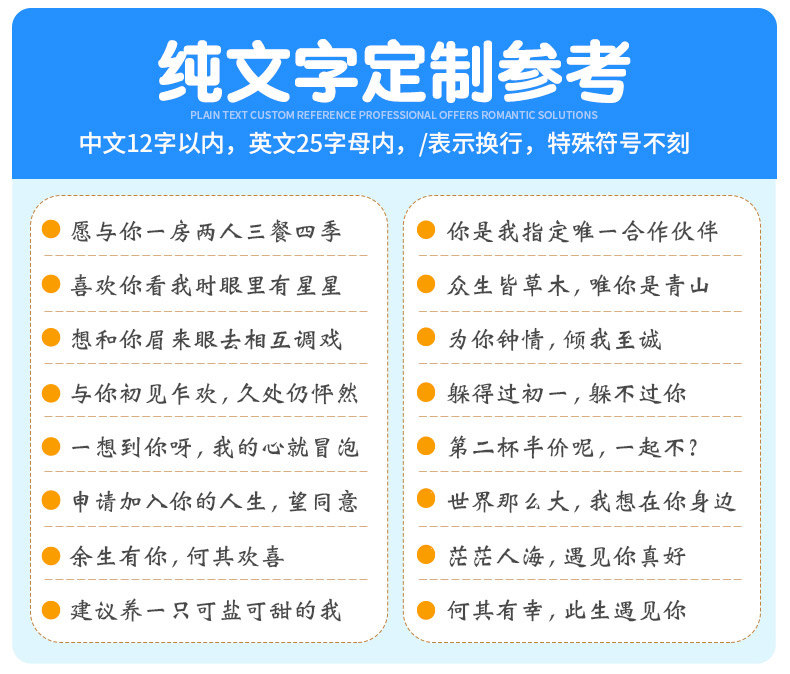 纯文字定制参考

PLAIN TEXT CUSTOM REFERENCE PROFESSIONAL OFFERS ROMANTIC SOLUTIONS

中文12字以内，英文25字母内，/表示换行，特殊符号不刻

• 愿与你一房两人三餐四季
• 喜欢你看我时眼里有星星
• 想和你眉来眼去相互调戏
• 与你初见乍欢，久处仍怦然
• 一想到你呀，我的心就冒泡
• 申请加入你的人生，望同意
• 余生有你，何其欢喜
• 建议养一只可盐可甜的我

• 你是我指定唯一合作伙伴
• 众生皆草木，唯你是青山
• 为你钟情，倾我至诚
• 躲得过初一，躲不过你
• 第二杯半价呢，一起不？
• 世界那么大，我想在你身边
• 茫茫人海，遇见你真好
• 何其有幸，此生遇见你